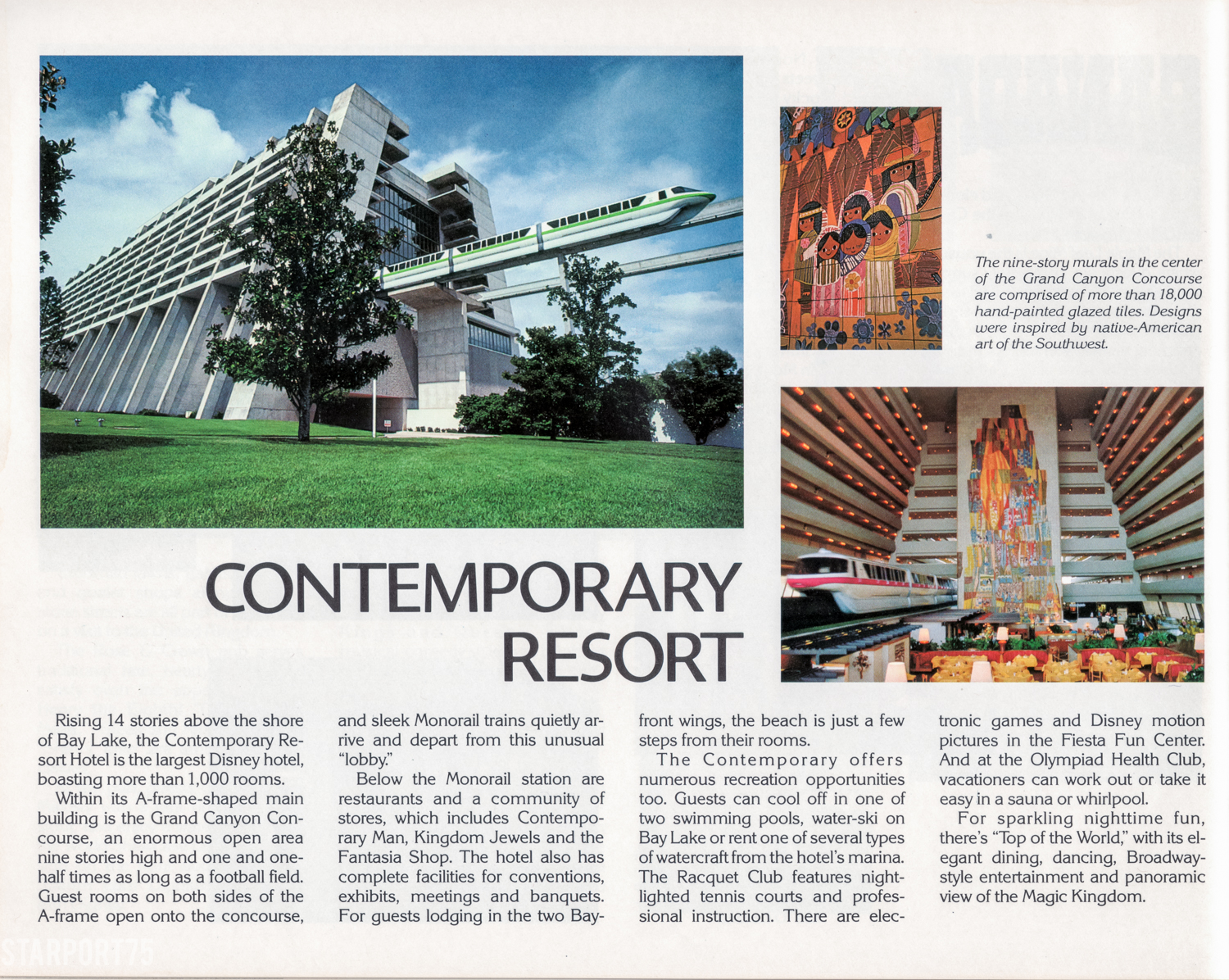 The nine-story murals in the center of the Grand Canyon Concourse are comprised of more than 18,000 hand-painted glazed tiles. Designs were inspired by native-American art of the Southwest.

CONTEMPORARY RESORT

Rising 14 stories above the shore of Bay Lake, the Contemporary Resort Hotel is the largest Disney hotel, boasting more than 1,000 rooms.

Within its A-frame-shaped main building is the Grand Canyon Concourse, an enormous open area nine stories high and one and one-half times as long as a football field. Guest rooms on both sides of the A-frame open onto the concourse, and sleek Monorail trains quietly arrive and depart from this unusual "lobby."

Below the Monorail station are restaurants and a community of stores, which includes Contemporary Man, Kingdom Jewels and the Fantasia Shop. The hotel also has complete facilities for conventions, exhibits, meetings and banquets. For guests lodging in the two Bayfront wings, the beach is just a few steps from their rooms.

The Contemporary offers numerous recreation opportunities too. Guests can cool off in one of two swimming pools, water-ski on Bay Lake or rent one of several types of watercraft from the hotel's marina. The Racquet Club features night-lighted tennis courts and professional instruction. There are electronic games and Disney motion pictures in the Fiesta Fun Center. And at the Olympiad Health Club, vacationers can work out or take it easy in a sauna or whirlpool.

For sparkling nighttime fun, there's "Top of the World," with its elegant dining, dancing, Broadway-style entertainment and panoramic view of the Magic Kingdom.

STARPORT75